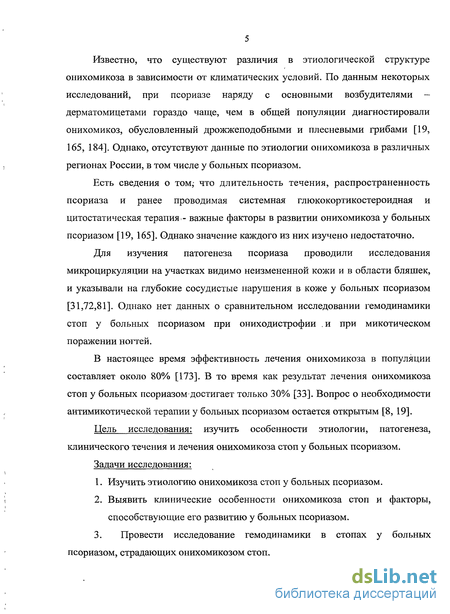 5

Известно, что существуют различия в этиологической структуре онихомикоза в зависимости от климатических условий. По данным некоторых исследований, при псориазе наряду с основными возбудителями – дерматомицетами гораздо чаще, чем в общей популяции диагностировали онихомикоз, обусловленный дрожжеподобными и плесневыми грибами [19, 165, 184]. Однако, отсутствуют данные по этиологии онихомикоза в различных регионах России, в том числе у больных псориазом.

Есть сведения о том, что длительность течения, распространенность псориаза и ранее проводимая системная глюкокортикостероидная и цитостатическая терапия - важные факторы в развитии онихомикоза у больных псориазом [19, 165]. Однако значение каждого из них изучено недостаточно.

Для изучения патогенеза псориаза проводили исследования микроциркуляции на участках видимо неизмененной кожи и в области бляшек, и указывали на глубокие сосудистые нарушения в коже у больных псориазом [31,72,81]. Однако нет данных о сравнительном исследовании гемодинамики стоп у больных псориазом при ониходистрофии и при микотическом поражении ногтей.

В настоящее время эффективность лечения онихомикоза в популяции составляет около 80% [173]. В то время как результат лечения онихомикоза стоп у больных псориазом достигает только 30% [33]. Вопрос о необходимости антимикотической терапии у больных псориазом остается открытым [8, 19].

Цель исследования: изучить особенности этиологии, патогенеза, клинического течения и лечения онихомикоза стоп у больных псориазом.

Задачи исследования:

1. Изучить этиологию онихомикоза стоп у больных псориазом.
2. Выявить клинические особенности онихомикоза стоп и факторы, способствующие его развитию у больных псориазом.
3. Провести исследование гемодинамики в стопах у больных псориазом, страдающих онихомикозом стоп.

dsLib.net
библиотека диссертаций